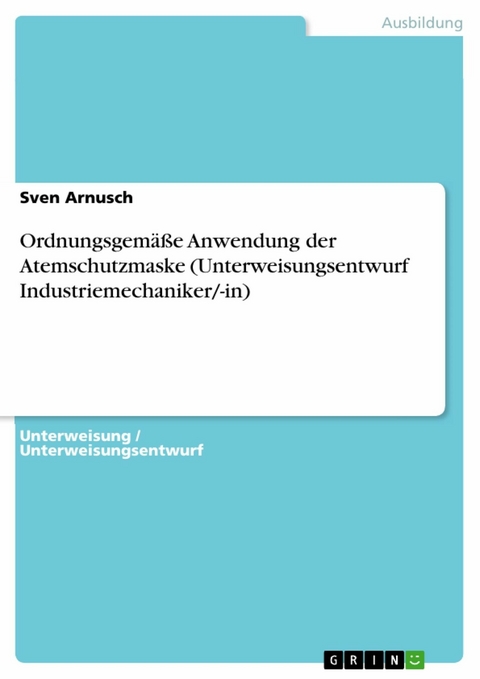 Ausbildung

Sven Arnusch

Ordnungsgemäße Anwendung der Atemschutzmaske (Unterweisungsentwurf Industriemechaniker/-in)

Unterweisung / Unterweisungsentwurf

GRIN